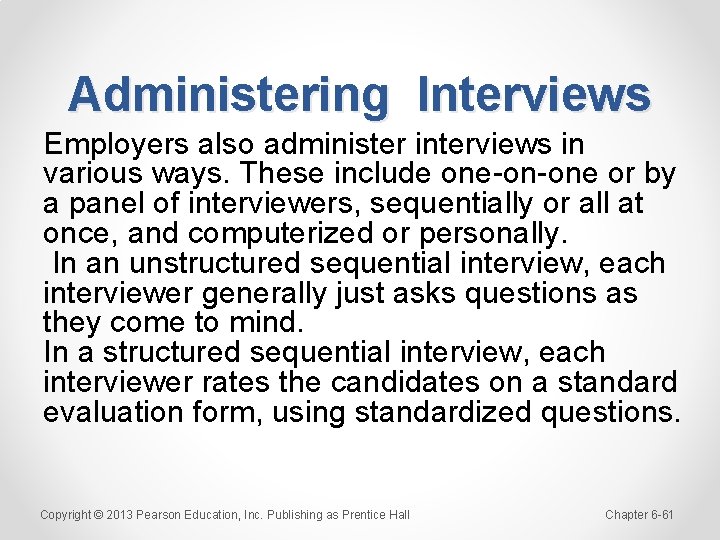 Administering Interviews

Employers also administer interviews in various ways. These include one-on-one or by a panel of interviewers, sequentially or all at once, and computerized or personally.

In an unstructured sequential interview, each interviewer generally just asks questions as they come to mind.

In a structured sequential interview, each interviewer rates the candidates on a standard evaluation form, using standardized questions.

Copyright © 2013 Pearson Education, Inc. Publishing as Prentice Hall

Chapter 6-61